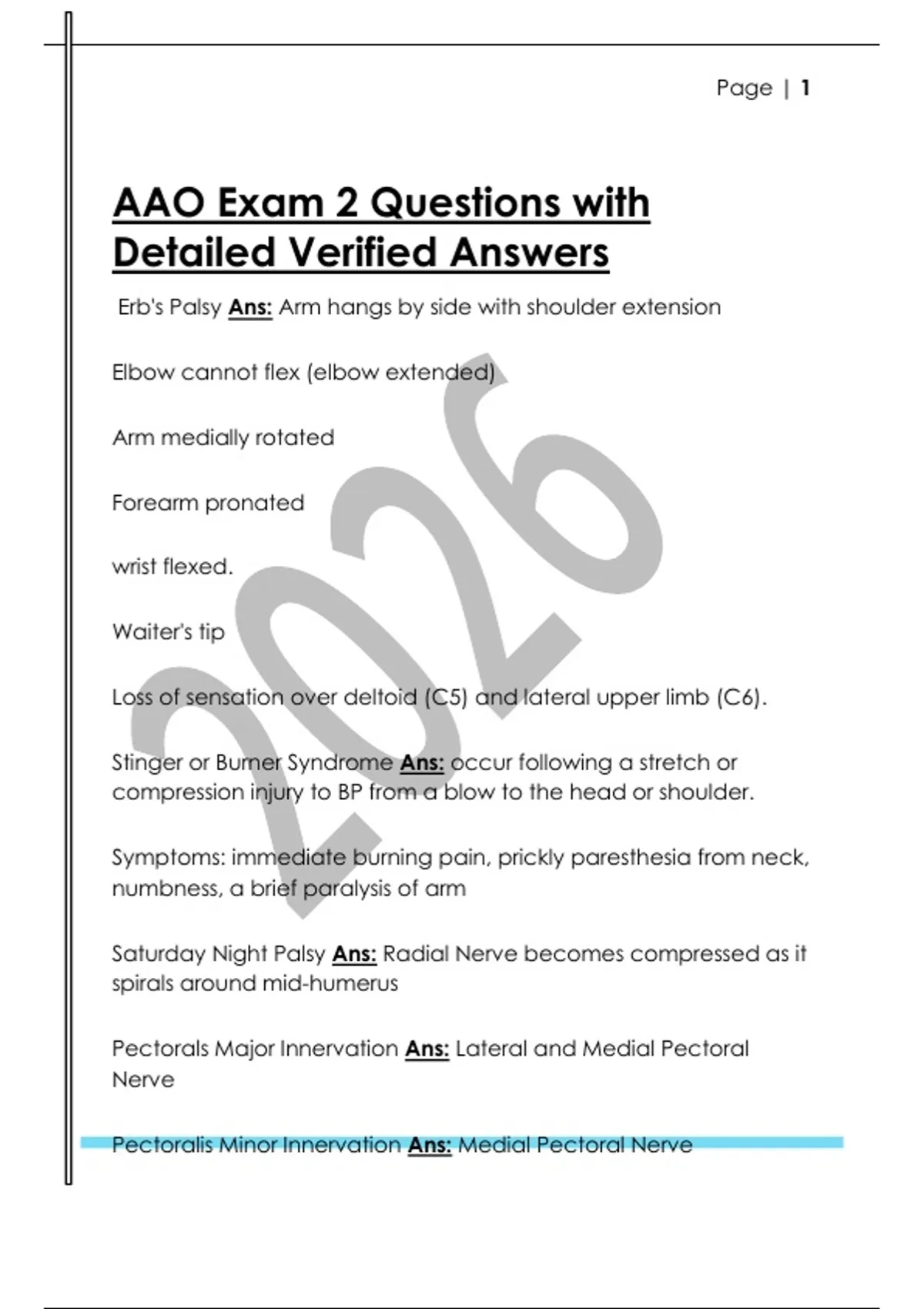 Page | 1

AAO Exam 2 Questions with Detailed Verified Answers

Erb's Palsy Ans: Arm hangs by side with shoulder extension

Elbow cannot flex (elbow extended)

Arm medially rotated

Forearm pronated

wrist flexed.

Waiter's tip

Loss of sensation over deltoid (C5) and lateral upper limb (C6).

Stinger or Burner Syndrome Ans: occur following a stretch or compression injury to BP from a blow to the head or shoulder.

Symptoms: immediate burning pain, prickly paresthesia from neck, numbness, a brief paralysis of arm

Saturday Night Palsy Ans: Radial Nerve becomes compressed as it spirals around mid-humerus

Pectorals Major Innervation Ans: Lateral and Medial Pectoral Nerve

Pectoralis Minor Innervation Ans: Medial Pectoral Nerve

2026